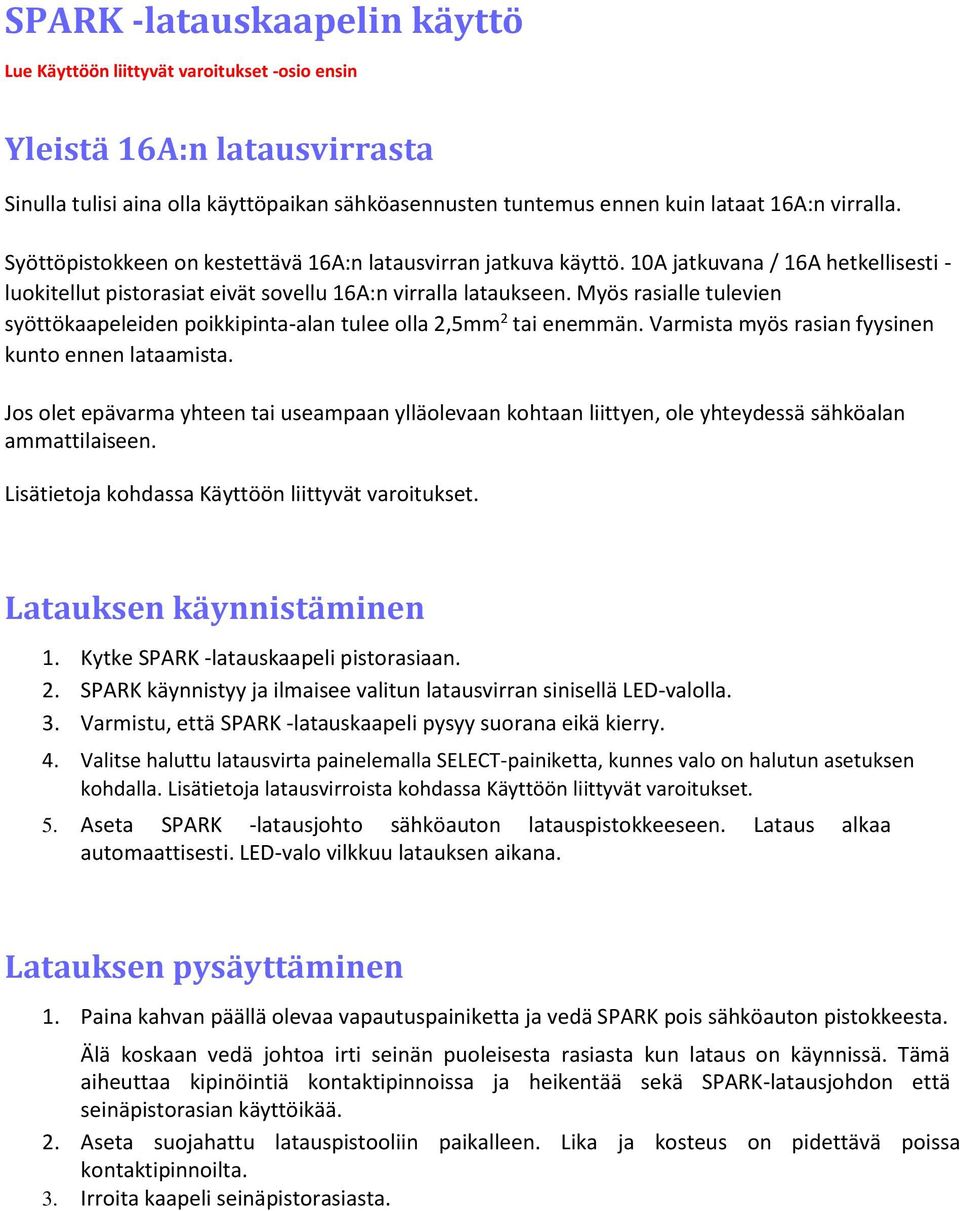 SPARK -latauskaapelin käyttö

Lue Käyttöön liittyvät varoitukset -osio ensin

Yleistä 16A:n latausvirrasta

Sinulla tulisi aina olla käyttöpaikan sähköasennusten tuntemus ennen kuin lataat 16A:n virralla.

Syöttöpistokkeen on kestettävä 16A:n latausvirran jatkuva käyttö. 10A jatkuvana / 16A hetkellisesti -luokitellut pistorasiat eivät sovellu 16A:n virralla lataukseen. Myös rasialle tulevien syöttökaapeleiden poikkipinta-alan tulee olla 2,5mm$^2$ tai enemmän. Varmista myös rasian fyysinen kunto ennen lataamista.

Jos olet epävarma yhteen tai useampaan ylläolevaan kohtaan liittyen, ole yhteydessä sähköalan ammattilaiseen.

Lisätietoja kohdassa Käyttöön liittyvät varoitukset.

Latauksen käynnistäminen

1. Kytke SPARK -latauskaapeli pistorasiaan.
2. SPARK käynnistyy ja ilmaisee valitun latausvirran sinisellä LED-valolla.
3. Varmistu, että SPARK -latauskaapeli pysyy suorana eikä kierry.
4. Valitse haluttu latausvirta painelemalla SELECT-painiketta, kunnes valo on halutun asetuksen kohdalla. Lisätietoja latausvirroista kohdassa Käyttöön liittyvät varoitukset.
5. Aseta SPARK -latausjohto sähköauton latauspistokkeeseen. Lataus alkaa automaattisesti. LED-valo vilkkuu latauksen aikana.

Latauksen pysäyttäminen

1. Paina kahvan päällä olevaa vapautuspainiketta ja vedä SPARK pois sähköauton pistokkeesta.
Älä koskaan vedä johtoa irti seinän puoleisesta rasiasta kun lataus on käynnissä. Tämä aiheuttaa kipinöintiä kontaktipinnoissa ja heikentää sekä SPARK-latausjohdon että seinäpistorasian käyttöikää.
2. Aseta suojahattu latauspistooliin paikalleen. Lika ja kosteus on pidettävä poissa kontaktipinnoilta.
3. Irroita kaapeli seinäpistorasiasta.